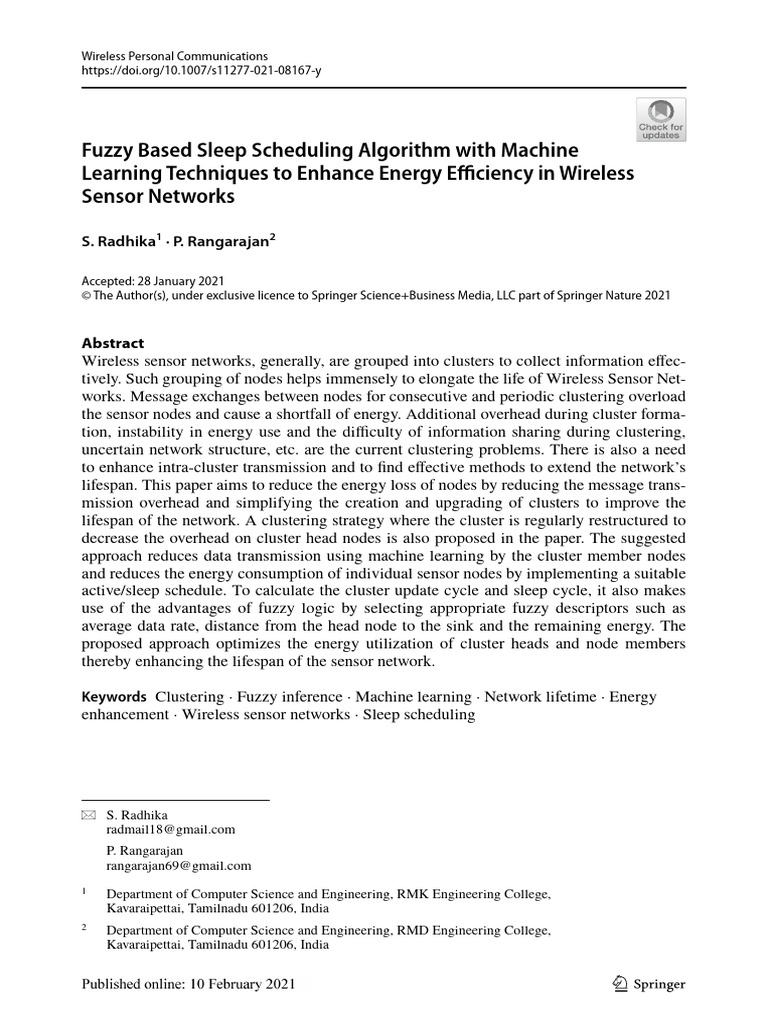 Wireless Personal Communications
https://doi.org/10.1007/s11277-021-08167-y

Check for updates

Fuzzy Based Sleep Scheduling Algorithm with Machine Learning Techniques to Enhance Energy Efficiency in Wireless Sensor Networks

S. Radhika$^1$ · P. Rangarajan$^2$

Accepted: 28 January 2021
© The Author(s), under exclusive licence to Springer Science+Business Media, LLC part of Springer Nature 2021

Abstract
Wireless sensor networks, generally, are grouped into clusters to collect information effectively. Such grouping of nodes helps immensely to elongate the life of Wireless Sensor Networks. Message exchanges between nodes for consecutive and periodic clustering overload the sensor nodes and cause a shortfall of energy. Additional overhead during cluster formation, instability in energy use and the difficulty of information sharing during clustering, uncertain network structure, etc. are the current clustering problems. There is also a need to enhance intra-cluster transmission and to find effective methods to extend the network's lifespan. This paper aims to reduce the energy loss of nodes by reducing the message transmission overhead and simplifying the creation and upgrading of clusters to improve the lifespan of the network. A clustering strategy where the cluster is regularly restructured to decrease the overhead on cluster head nodes is also proposed in the paper. The suggested approach reduces data transmission using machine learning by the cluster member nodes and reduces the energy consumption of individual sensor nodes by implementing a suitable active/sleep schedule. To calculate the cluster update cycle and sleep cycle, it also makes use of the advantages of fuzzy logic by selecting appropriate fuzzy descriptors such as average data rate, distance from the head node to the sink and the remaining energy. The proposed approach optimizes the energy utilization of cluster heads and node members thereby enhancing the lifespan of the sensor network.

Keywords Clustering · Fuzzy inference · Machine learning · Network lifetime · Energy enhancement · Wireless sensor networks · Sleep scheduling

S. Radhika
radmail18@gmail.com

P. Rangarajan
rangarajan69@gmail.com

$^1$ Department of Computer Science and Engineering, RMK Engineering College, Kavaraipettai, Tamilnadu 601206, India

$^2$ Department of Computer Science and Engineering, RMD Engineering College, Kavaraipettai, Tamilnadu 601206, India

Published online: 10 February 2021

Springer